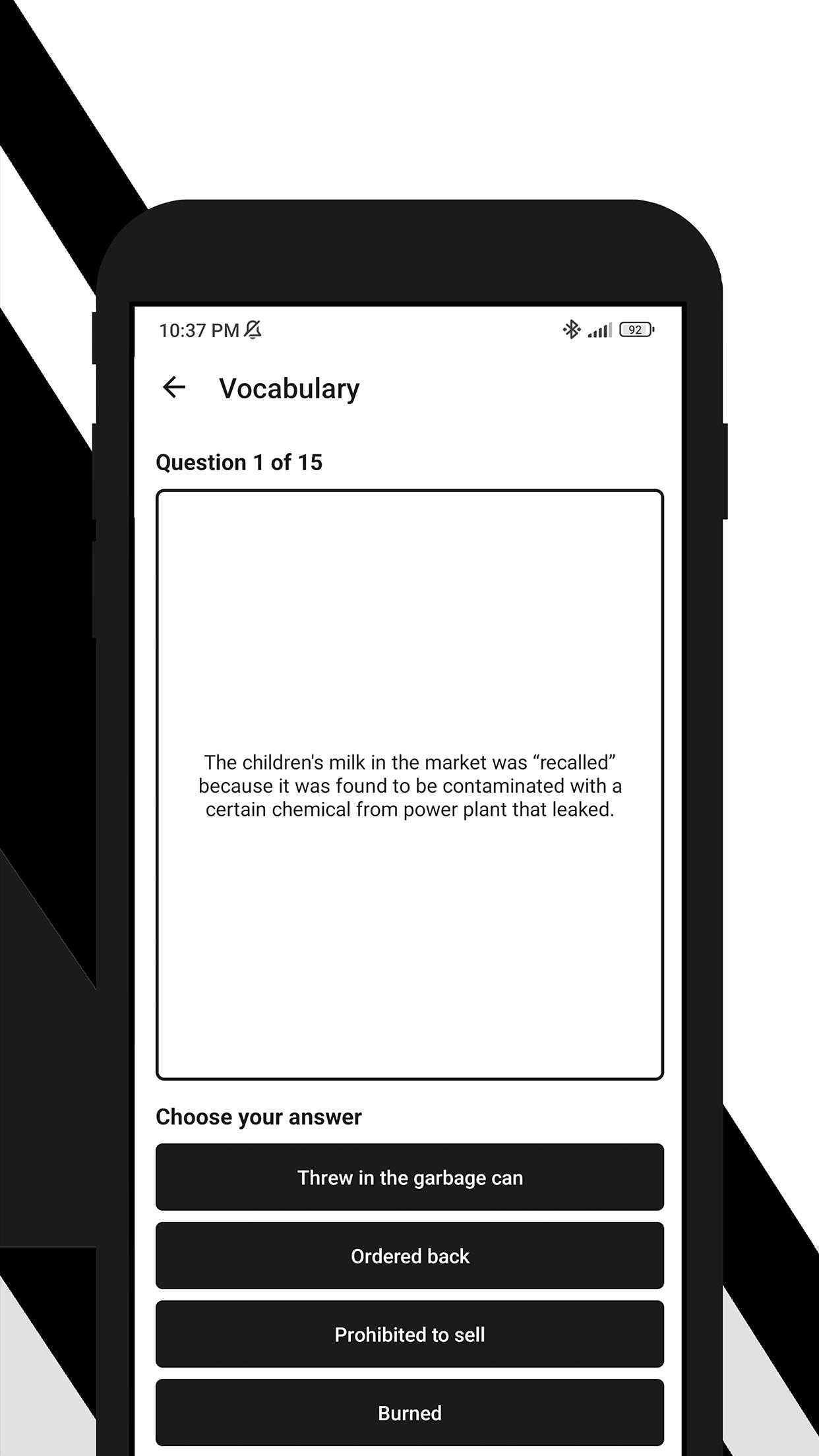 10:37 PM

92

Vocabulary

Question 1 of 15

The children's milk in the market was “recalled” because it was found to be contaminated with a certain chemical from power plant that leaked.

Choose your answer

Threw in the garbage can

Ordered back

Prohibited to sell

Burned